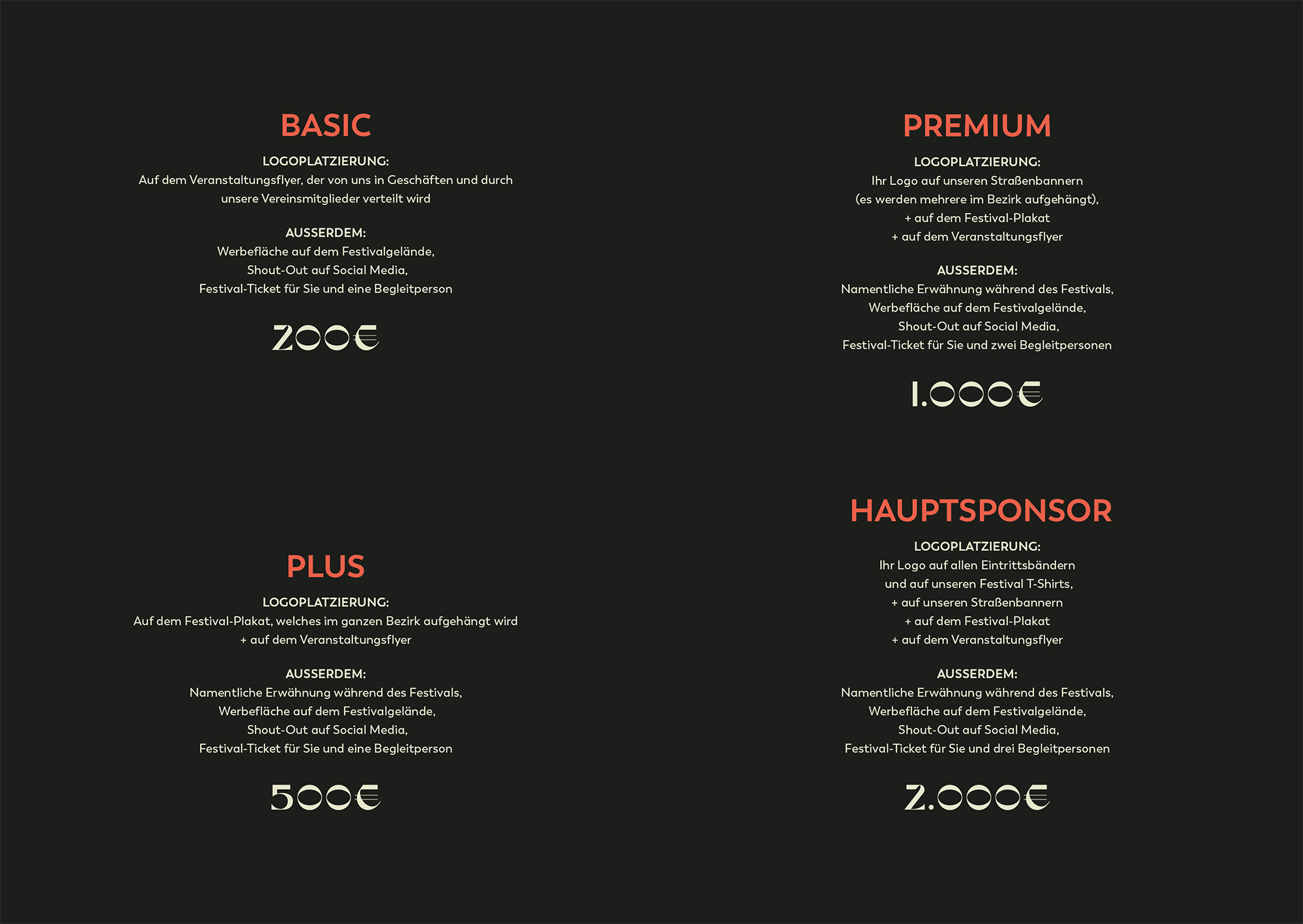 BASIC

LOGOPLATZIERUNG:
Auf dem Veranstaltungsflyer, der von uns in Geschäften und durch unsere Vereinsmitglieder verteilt wird

AUSSERDEM:
Werbefläche auf dem Festivalgelände,
Shout-Out auf Social Media,
Festival-Ticket für Sie und eine Begleitperson

200€

PLUS

LOGOPLATZIERUNG:
Auf dem Festival-Plakat, welches im ganzen Bezirk aufgehängt wird
+ auf dem Veranstaltungsflyer

AUSSERDEM:
Namentliche Erwähnung während des Festivals,
Werbefläche auf dem Festivalgelände,
Shout-Out auf Social Media,
Festival-Ticket für Sie und eine Begleitperson

500€

PREMIUM

LOGOPLATZIERUNG:
Ihr Logo auf unseren Straßenbannern
(es werden mehrere im Bezirk aufgehängt),
+ auf dem Festival-Plakat
+ auf dem Veranstaltungsflyer

AUSSERDEM:
Namentliche Erwähnung während des Festivals,
Werbefläche auf dem Festivalgelände,
Shout-Out auf Social Media,
Festival-Ticket für Sie und zwei Begleitpersonen

1.000€

HAUPTSPONSOR

LOGOPLATZIERUNG:
Ihr Logo auf allen Eintrittsbändern
und auf unseren Festival T-Shirts,
+ auf unseren Straßenbannern
+ auf dem Festival-Plakat
+ auf dem Veranstaltungsflyer

AUSSERDEM:
Namentliche Erwähnung während des Festivals,
Werbefläche auf dem Festivalgelände,
Shout-Out auf Social Media,
Festival-Ticket für Sie und drei Begleitpersonen

2.000€